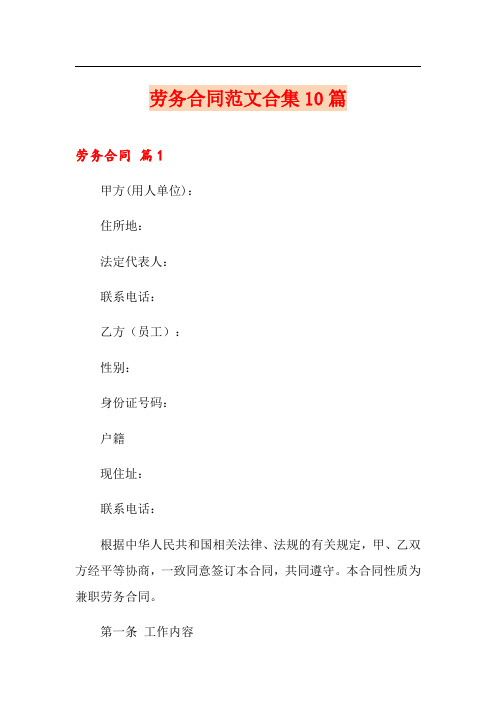 劳务合同范文合集10篇

劳务合同 篇1

甲方(用人单位)：

住所地：

法定代表人：

联系电话：

乙方（员工）：

性别：

身份证号码：

户籍

现住址：

联系电话：

根据中华人民共和国相关法律、法规的有关规定，甲、乙双方经平等协商，一致同意签订本合同，共同遵守。本合同性质为兼职劳务合同。

第一条 工作内容